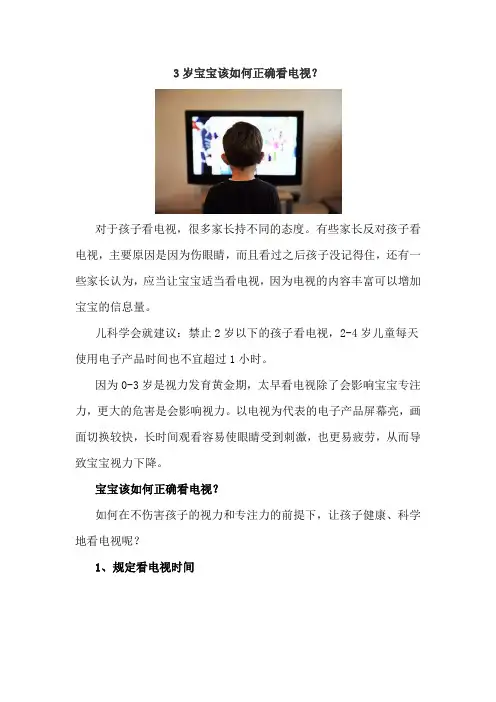 3 岁宝宝该如何正确看电视？

对于孩子看电视，很多家长持不同的态度。有些家长反对孩子看电视，主要原因是因为伤眼睛，而且看过之后孩子没记得住，还有一些家长认为，应当让宝宝适当看电视，因为电视的内容丰富可以增加宝宝的信息量。

儿科学会就建议：禁止 2 岁以下的孩子看电视，2-4 岁儿童每天使用电子产品时间也不宜超过 1 小时。

因为 0-3 岁是视力发育黄金期，太早看电视除了会影响宝宝专注力，更大的危害是会影响视力。以电视为代表的电子产品屏幕亮，画面切换较快，长时间观看容易使眼睛受到刺激，也更易疲劳，从而导致宝宝视力下降。

宝宝该如何正确看电视？

如何在不伤害孩子的视力和专注力的前提下，让孩子健康、科学地看电视呢？

1、规定看电视时间